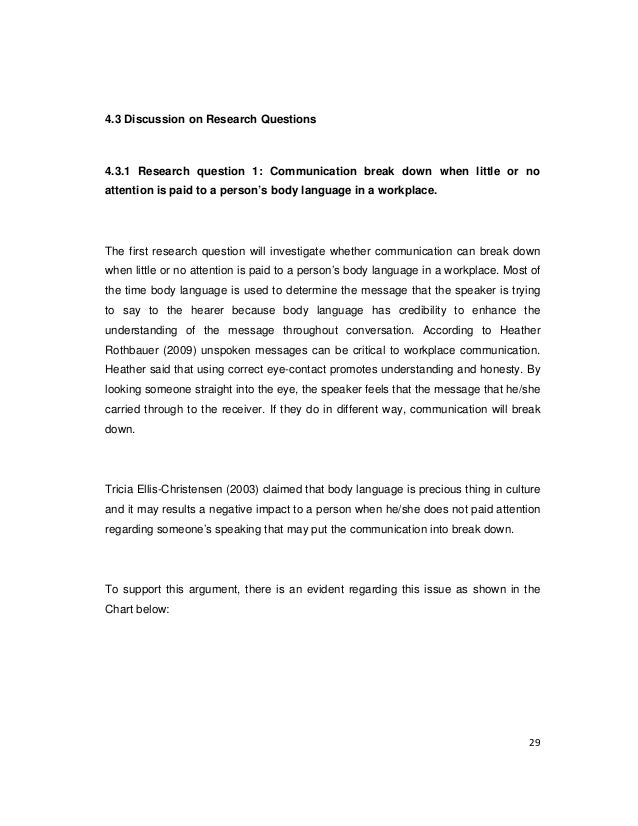 4.3 Discussion on Research Questions

4.3.1 Research question 1: Communication break down when little or no attention is paid to a person's body language in a workplace.

The first research question will investigate whether communication can break down when little or no attention is paid to a person's body language in a workplace. Most of the time body language is used to determine the message that the speaker is trying to say to the hearer because body language has credibility to enhance the understanding of the message throughout conversation. According to Heather Rothbauer (2009) unspoken messages can be critical to workplace communication. Heather said that using correct eye-contact promotes understanding and honesty. By looking someone straight into the eye, the speaker feels that the message that he/she carried through to the receiver. If they do in different way, communication will break down.

Tricia Ellis-Christensen (2003) claimed that body language is precious thing in culture and it may results a negative impact to a person when he/she does not paid attention regarding someone's speaking that may put the communication into break down.

To support this argument, there is an evident regarding this issue as shown in the Chart below:

29